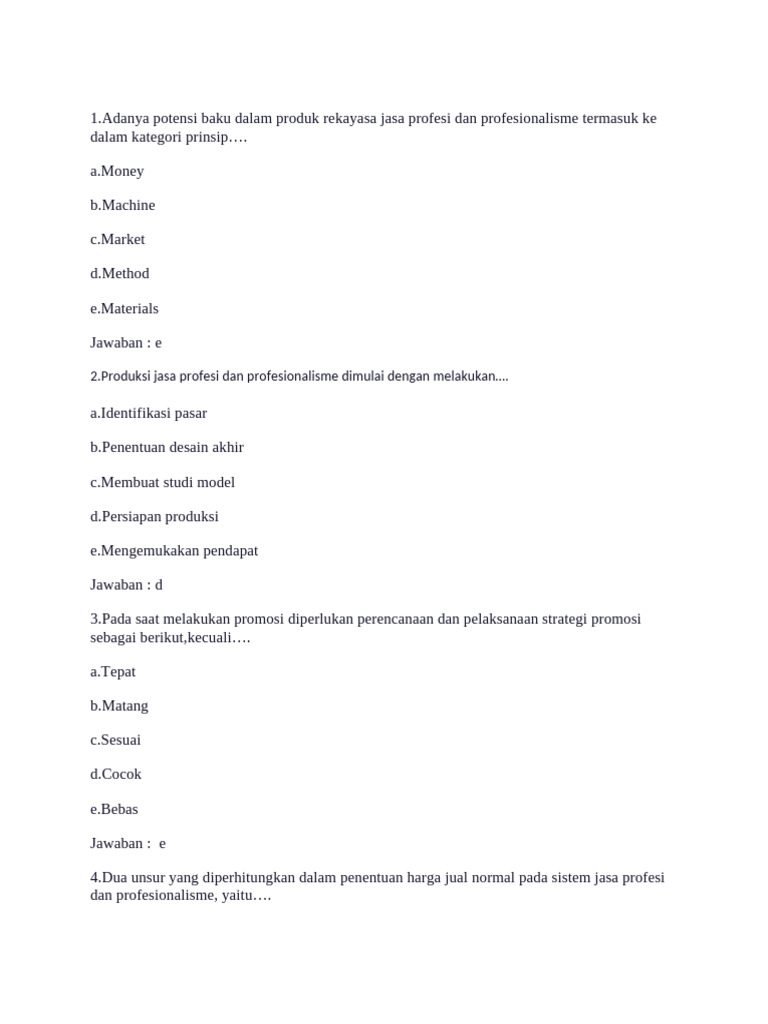 1.Adanya potensi baku dalam produk rekayasa jasa profesi dan profesionalisme termasuk ke dalam kategori prinsip….

a.Money

b.Machine

c.Market

d.Method

e.Materials

Jawaban : e

2.Produksi jasa profesi dan profesionalisme dimulai dengan melakukan….

a.Identifikasi pasar

b.Penentuan desain akhir

c.Membuat studi model

d.Persiapan produksi

e.Mengemukakan pendapat

Jawaban : d

3.Pada saat melakukan promosi diperlukan perencanaan dan pelaksanaan strategi promosi sebagai berikut,kecuali….

a.Tepat

b.Matang

c.Sesuai

d.Cocok

e.Bebas

Jawaban : e

4.Dua unsur yang diperhitungkan dalam penentuan harga jual normal pada sistem jasa profesi dan profesionalisme, yaitu….